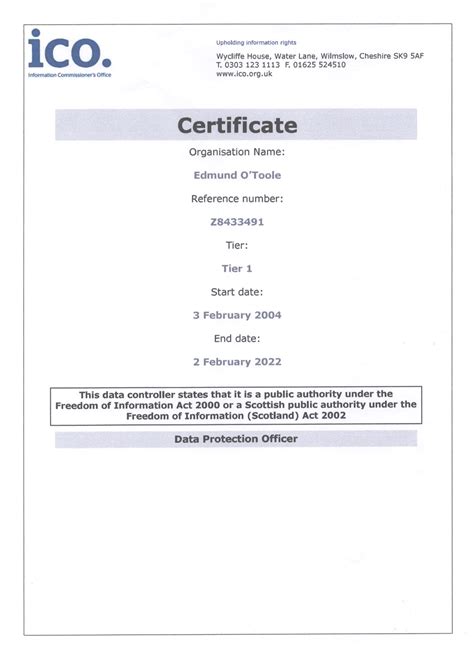 ico.
Information Commissioner's Office

Upholding information rights

Wycliffe House, Water Lane, Wilmslow, Cheshire SK9 5AF
T. 0303 123 1113 F. 01625 524510
www.ico.org.uk

Certificate

Organisation Name:

Edmund O'Toole

Reference number:

Z8433491

Tier:

Tier 1

Start date:

3 February 2004

End date:

2 February 2022

This data controller states that it is a public authority under the Freedom of Information Act 2000 or a Scottish public authority under the Freedom of Information (Scotland) Act 2002

Data Protection Officer